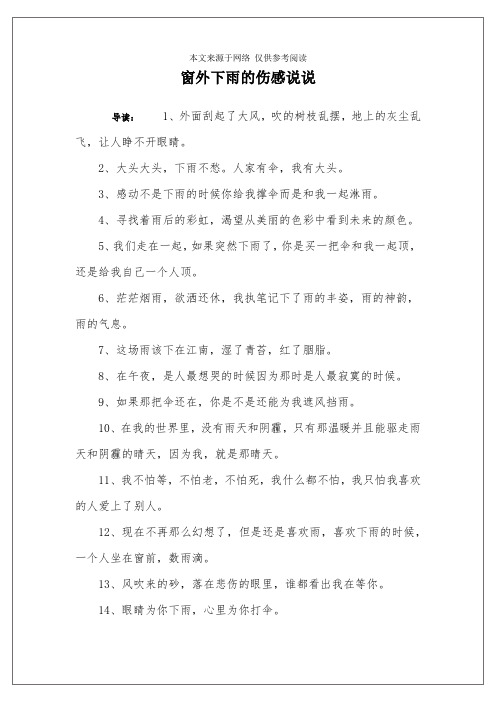 本文来源于网络 仅供参考阅读

窗外下雨的伤感说说

导读： 1、外面刮起了大风，吹的树枝乱摆，地上的灰尘乱飞，让人睁不开眼睛。

2、大头大头，下雨不愁。人家有伞，我有大头。

3、感动不是下雨的时候你给我撑伞而是和我一起淋雨。

4、寻找着雨后的彩虹，渴望从美丽的色彩中看到未来的颜色。

5、我们走在一起，如果突然下雨了，你是买一把伞和我一起顶，还是给我自己一个人顶。

6、茫茫烟雨，欲洒还休，我执笔记下了雨的丰姿，雨的神韵，雨的气息。

7、这场雨该下在江南，湿了青苔，红了胭脂。

8、在午夜，是人最想哭的时候因为那时是人最寂寞的时候。

9、如果那把伞还在，你是不是还能为我遮风挡雨。

10、在我的世界里，没有雨天和阴霾，只有那温暖并且能驱走雨天和阴霾的晴天，因为我，就是那晴天。

11、我不怕等，不怕老，不怕死，我什么都不怕，我只怕我喜欢的人爱上了别人。

12、现在不再那么幻想了，但是还是喜欢雨，喜欢下雨的时候，一个人坐在窗前，数雨滴。

13、风吹来的砂，落在悲伤的眼里，谁都看出我在等你。

14、眼睛为你下雨，心里为你打伞。